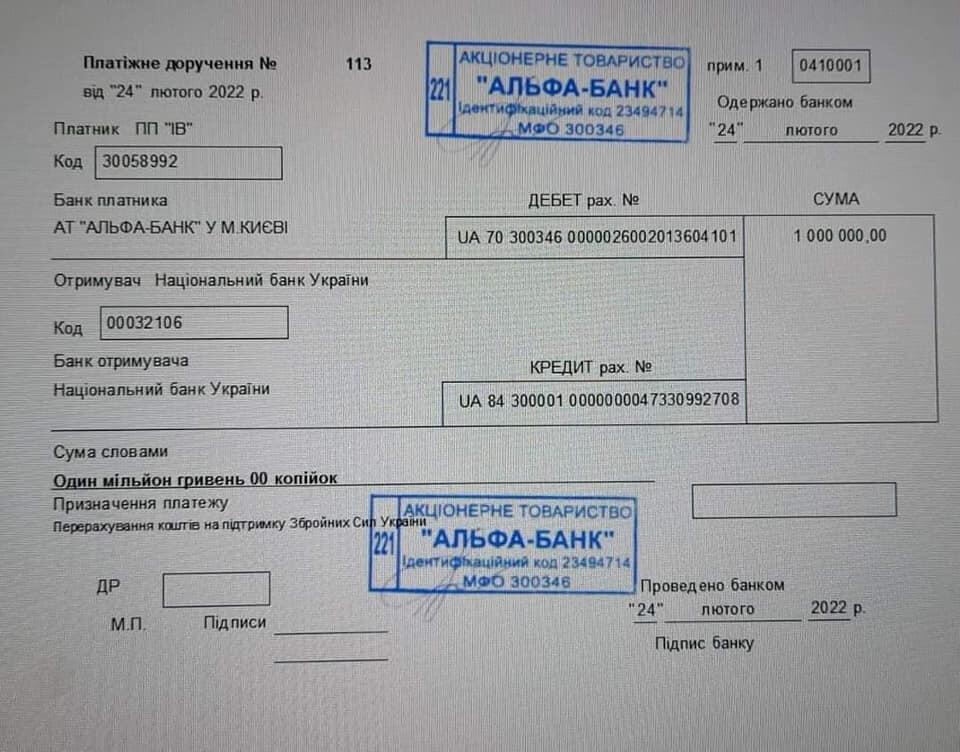 Платіжне доручення № 113
від "24" лютого 2022 р.

221 АКЦІОНЕРНЕ ТОВАРИСТВО "АЛЬФА-БАНК" Ідентифікаційний код 23494714 МФО 300346

прим. 1 0410001

Одержано банком
"24" лютого 2022 р.

Платник ПП "ІВ"

Код 30058992

Банк платника
АТ "АЛЬФА-БАНК" У М.КИЄВІ

ДЕБЕТ рах. №
UA 70 300346 0000026002013604101

СУМА
1 000 000,00

Отримувач Національний банк України

Код 00032106

Банк отримувача
Національний банк України

КРЕДИТ рах. №
UA 84 300001 0000000047330992708

Сума словами
Один мільйон гривень 00 копійок

Призначення платежу
Перерахування коштів на підтримку Збройних Сил України

221 АКЦІОНЕРНЕ ТОВАРИСТВО "АЛЬФА-БАНК" Ідентифікаційний код 23494714 МФО 300346

ДР

М.П. Підписи

Проведено банком
"24" лютого 2022 р.

Підпис банку